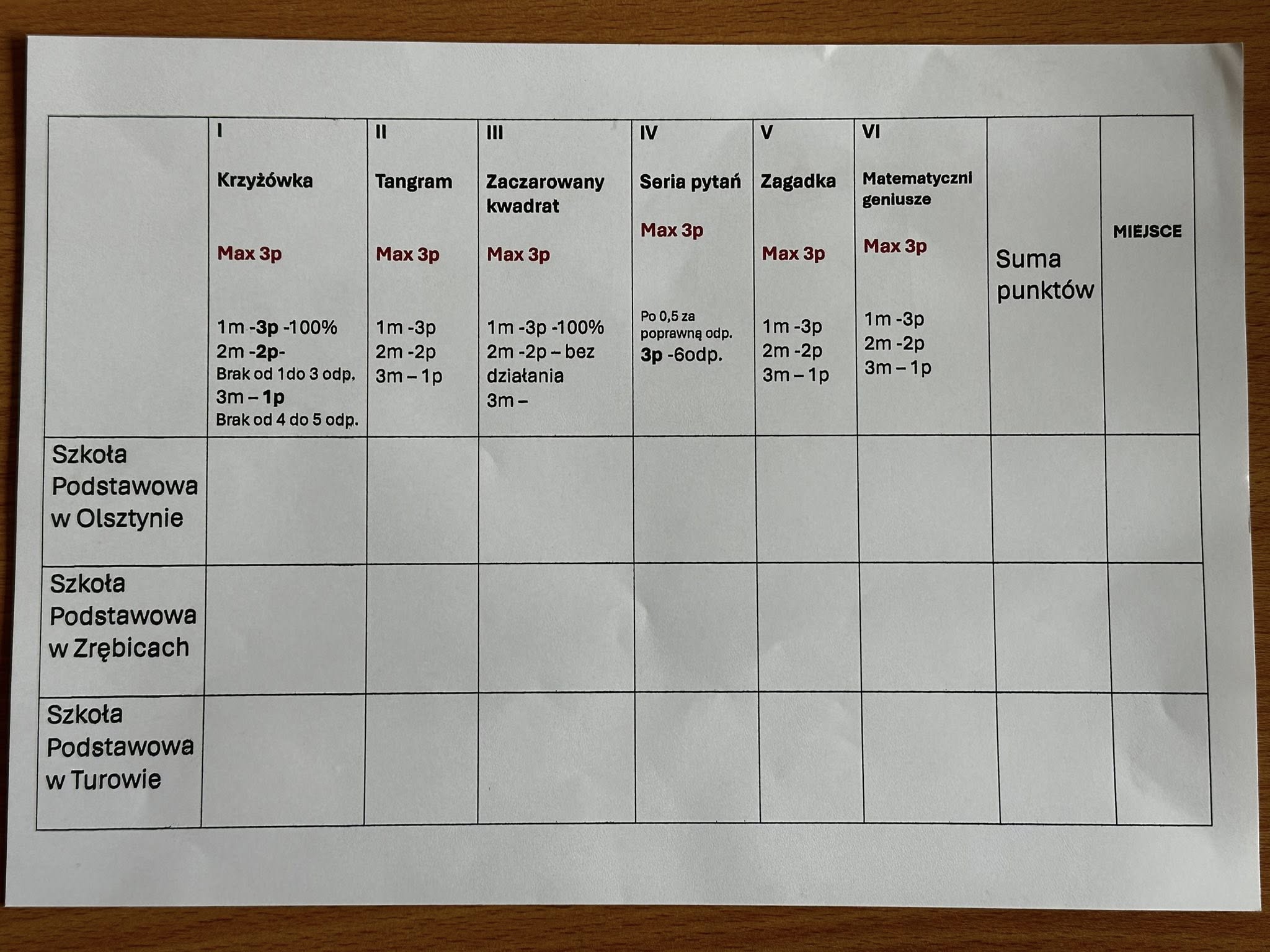 | | I Krzyżówka Max 3p 1m -3p -100% 2m -2p- Brak od 1do 3 odp. 3m – 1p Brak od 4 do 5 odp. | II Tangram Max 3p 1m -3p 2m -2p 3m – 1p | III Zaczarowany kwadrat Max 3p 1m -3p -100% 2m -2p – bez działania 3m – | IV Seria pytań Max 3p Po 0,5 za poprawną odp. 3p -6odp. | V Zagadka Max 3p 1m -3p 2m -2p 3m – 1p | VI Matematyczni geniusze Max 3p 1m -3p 2m -2p 3m – 1p | Suma punktów | MIEJSCE |
|---|---|---|---|---|---|---|---|---|
| Szkoła Podstawowa w Olsztynie | | | | | | | | |
| Szkoła Podstawowa w Zrębicach | | | | | | | | |
| Szkoła Podstawowa w Turowie | | | | | | | | |